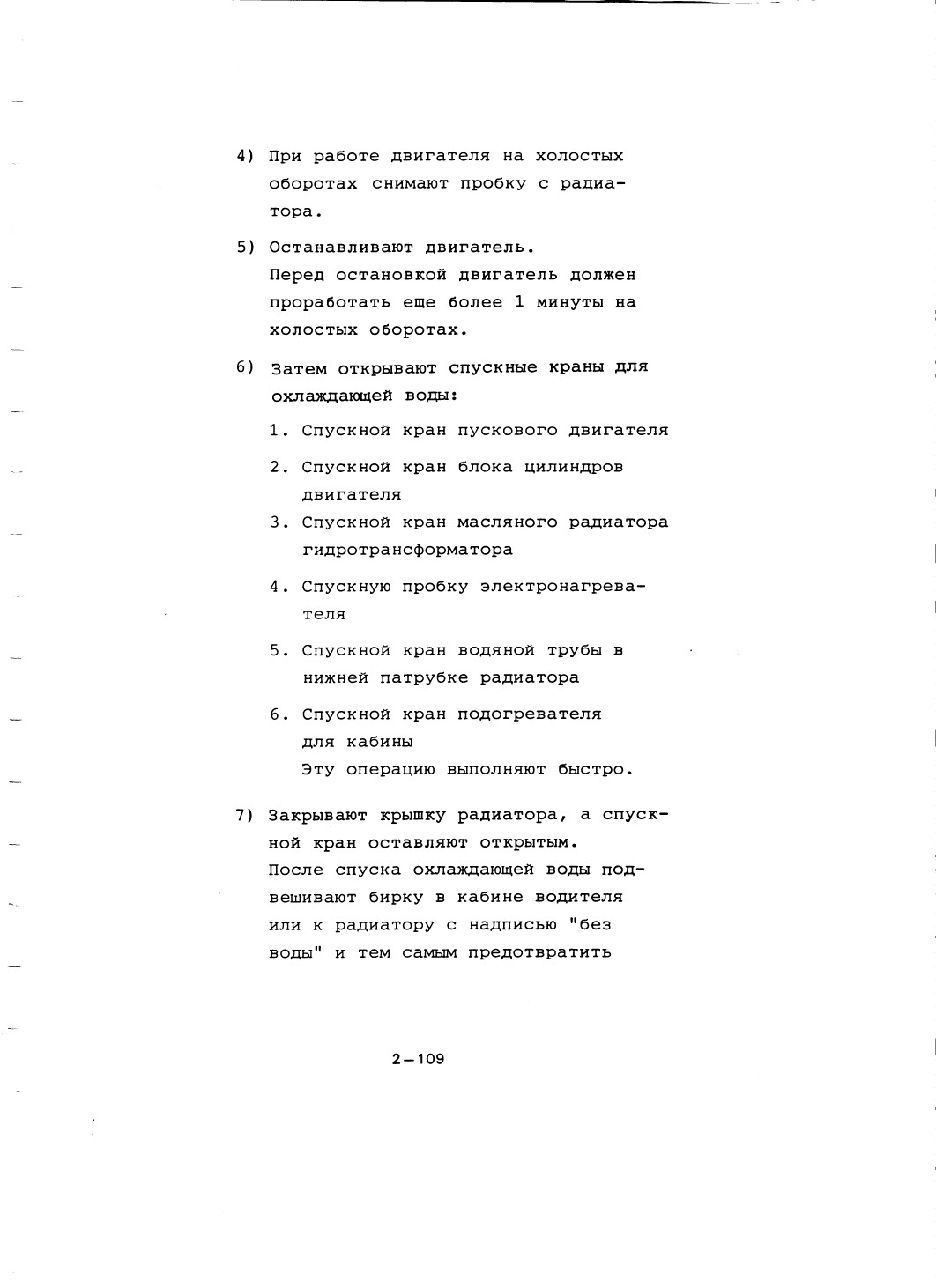 4) При работе двигателя на холостых оборотах снимают пробку с радиатора.

5) Останавливают двигатель.
Перед остановкой двигатель должен проработать еще более 1 минуты на холостых оборотах.

6) Затем открывают спускные краны для охлаждающей воды:

1. Спускной кран пускового двигателя

2. Спускной кран блока цилиндров двигателя

3. Спускной кран масляного радиатора гидротрансформатора

4. Спускную пробку электронагревателя

5. Спускной кран водяной трубы в нижней патрубке радиатора

6. Спускной кран подогревателя для кабины
Эту операцию выполняют быстро.

7) Закрывают крышку радиатора, а спускной кран оставляют открытым.
После спуска охлаждающей воды подвешивают бирку в кабине водителя или к радиатору с надписью "без воды" и тем самым предотвратить

2—109